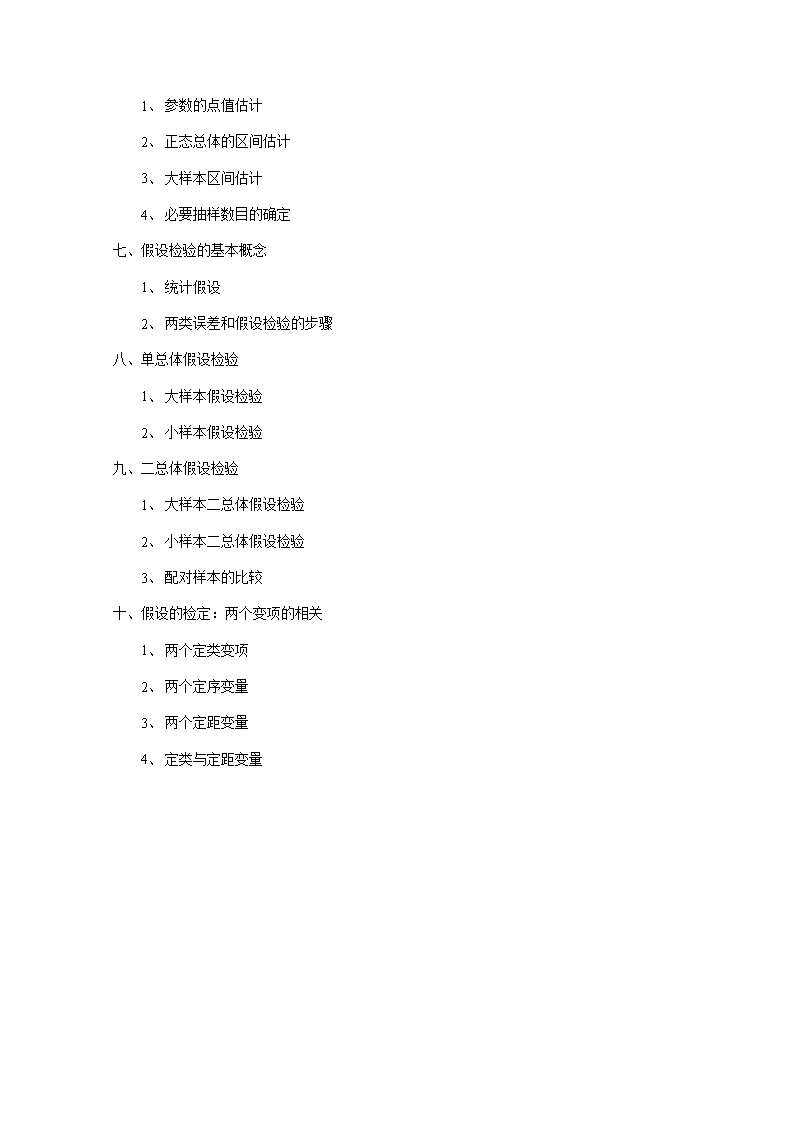 1、参数的点值估计

2、正态总体的区间估计

3、大样本区间估计

4、必要抽样数目的确定

七、假设检验的基本概念

1、统计假设

2、两类误差和假设检验的步骤

八、单总体假设检验

1、大样本假设检验

2、小样本假设检验

九、二总体假设检验

1、大样本二总体假设检验

2、小样本二总体假设检验

3、配对样本的比较

十、假设的检定：两个变项的相关

1、两个定类变项

2、两个定序变量

3、两个定距变量

4、定类与定距变量